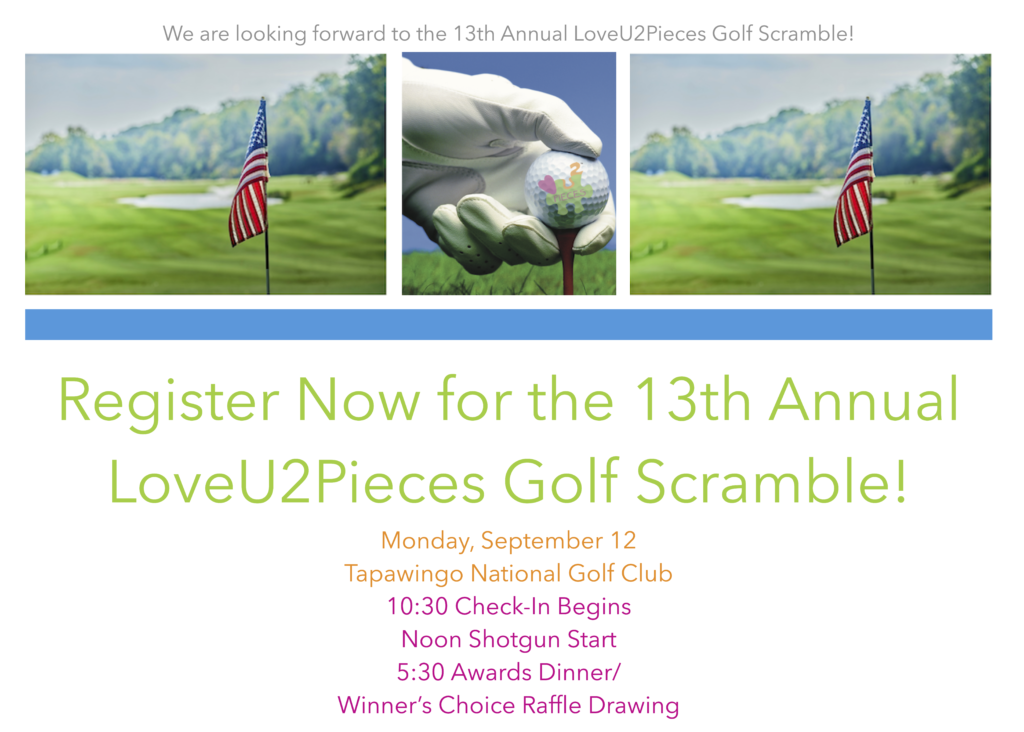 We are looking forward to the 13th Annual LoveU2Pieces Golf Scramble!

Register Now for the 13th Annual LoveU2Pieces Golf Scramble!

Monday, September 12
Tapawingo National Golf Club
10:30 Check-In Begins
Noon Shotgun Start
5:30 Awards Dinner/
Winner's Choice Raffle Drawing